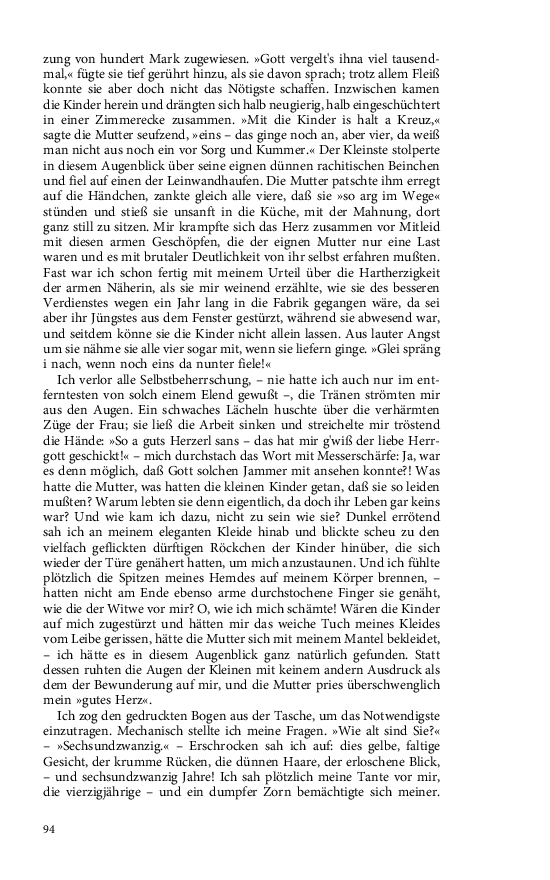 zung von hundert Mark zugewiesen. »Gott vergelt's ihna viel tausendmal,« fügte sie tief gerührt hinzu, als sie davon sprach; trotz allem Fleiß konnte sie aber doch nicht das Nötigste schaffen. Inzwischen kamen die Kinder herein und drängten sich halb neugierig, halb eingeschüchtert in einer Zimmerecke zusammen. »Mit die Kinder is halt a Kreuz,« sagte die Mutter seufzend, »eins – das ginge noch an, aber vier, da weiß man nicht aus noch ein vor Sorg und Kummer.« Der Kleinste stolperte in diesem Augenblick über seine eignen dünnen rachitischen Beinchen und fiel auf einen der Leinwandhaufen. Die Mutter patschte ihm erregt auf die Händchen, zankte gleich alle viere, daß sie »so arg im Wege« stünden und stieß sie unsanft in die Küche, mit der Mahnung, dort ganz still zu sitzen. Mir krampfte sich das Herz zusammen vor Mitleid mit diesen armen Geschöpfen, die der eignen Mutter nur eine Last waren und es mit brutaler Deutlichkeit von ihr selbst erfahren mußten. Fast war ich schon fertig mit meinem Urteil über die Hartherzigkeit der armen Näherin, als sie mir weinend erzählte, wie sie des besseren Verdienstes wegen ein Jahr lang in die Fabrik gegangen wäre, da sei aber ihr Jüngstes aus dem Fenster gestürzt, während sie abwesend war, und seitdem könne sie die Kinder nicht allein lassen. Aus lauter Angst um sie nähme sie alle vier sogar mit, wenn sie liefern ginge. »Glei spräng i nach, wenn noch eins da nunter fiele!«

Ich verlor alle Selbstbeherrschung, – nie hatte ich auch nur im entferntesten von solch einem Elend gewußt –, die Tränen strömten mir aus den Augen. Ein schwaches Lächeln huschte über die verhärmten Züge der Frau; sie ließ die Arbeit sinken und streichelte mir tröstend die Hände: »So a guts Herzerl sans – das hat mir g'wiß der liebe Herrgott geschickt!« – mich durchstach das Wort mit Messerschärfe: Ja, war es denn möglich, daß Gott solchen Jammer mit ansehen konnte?! Was hatte die Mutter, was hatten die kleinen Kinder getan, daß sie so leiden mußten? Warum lebten sie denn eigentlich, da doch ihr Leben gar keins war? Und wie kam ich dazu, nicht zu sein wie sie? Dunkel errötend sah ich an meinem eleganten Kleide hinab und blickte scheu zu den vielfach geflickten dürftigen Röckchen der Kinder hinüber, die sich wieder der Türe genähert hatten, um mich anzustaunen. Und ich fühlte plötzlich die Spitzen meines Hemdes auf meinem Körper brennen, – hatten nicht am Ende ebenso arme durchstochene Finger sie genäht, wie die der Witwe vor mir? O, wie ich mich schämte! Wären die Kinder auf mich zugestürzt und hätten mir das weiche Tuch meines Kleides vom Leibe gerissen, hätte die Mutter sich mit meinem Mantel bekleidet, – ich hätte es in diesem Augenblick ganz natürlich gefunden. Statt dessen ruhten die Augen der Kleinen mit keinem andern Ausdruck als dem der Bewunderung auf mir, und die Mutter pries überschwenglich mein »gutes Herz«.

Ich zog den gedruckten Bogen aus der Tasche, um das Notwendigste einzutragen. Mechanisch stellte ich meine Fragen. »Wie alt sind Sie?« – »Sechsundzwanzig.« – Erschrocken sah ich auf: dies gelbe, faltige Gesicht, der krumme Rücken, die dünnen Haare, der erloschene Blick, – und sechsundzwanzig Jahre! Ich sah plötzlich meine Tante vor mir, die vierzigjährige – und ein dumpfer Zorn bemächtigte sich meiner.

94